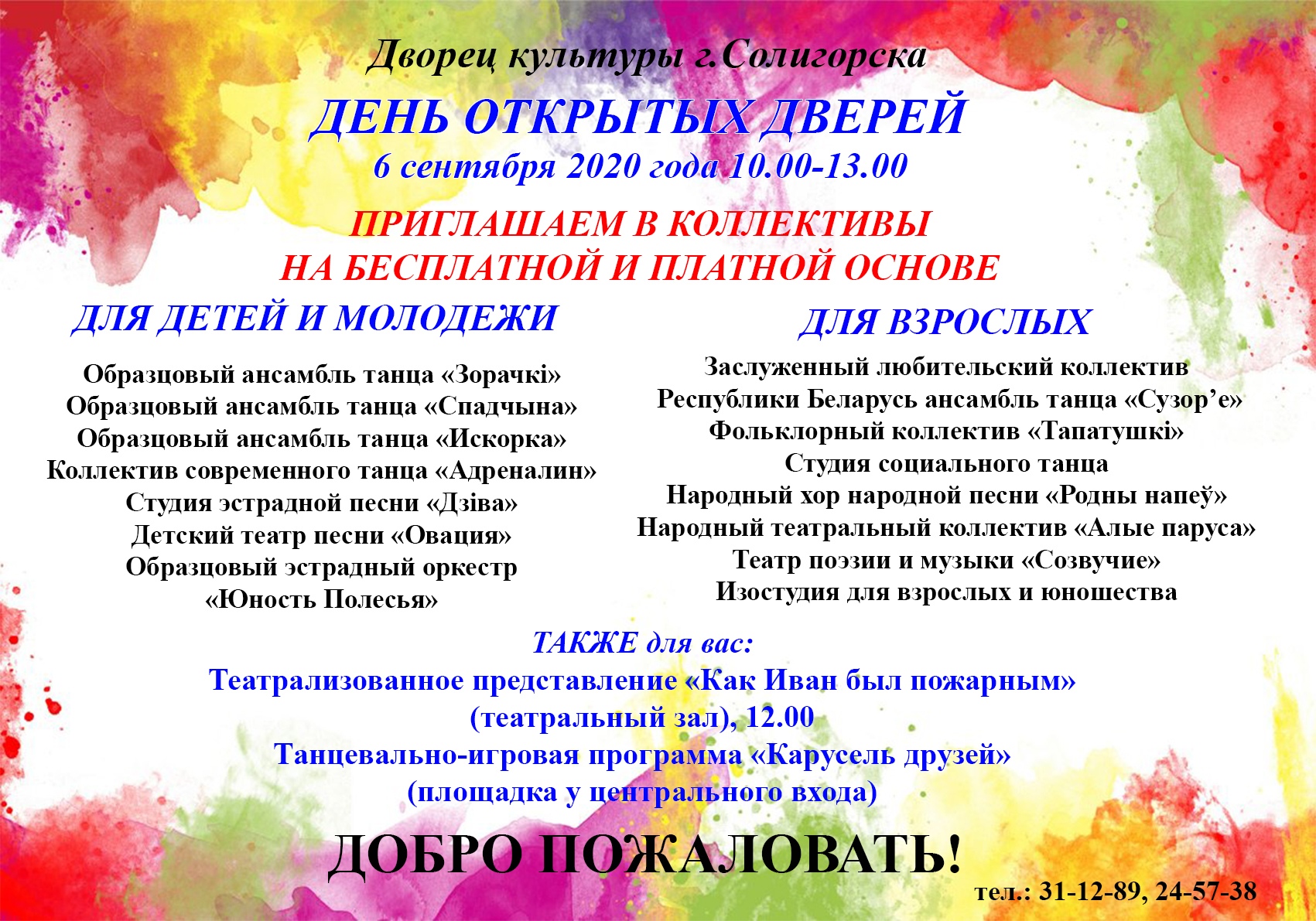 Дворец культуры г.Солигорска

ДЕНЬ ОТКРЫТЫХ ДВЕРЕЙ

6 сентября 2020 года 10.00-13.00

ПРИГЛАШАЕМ В КОЛЛЕКТИВЫ
НА БЕСПЛАТНОЙ И ПЛАТНОЙ ОСНОВЕ

ДЛЯ ДЕТЕЙ И МОЛОДЕЖИ

Образцовый ансамбль танца «Зорачкі»
Образцовый ансамбль танца «Спадчына»
Образцовый ансамбль танца «Искорка»
Коллектив современного танца «Адреналин»
Студия эстрадной песни «Дзіва»
Детский театр песни «Овация»
Образцовый эстрадный оркестр
«Юность Полесья»

ДЛЯ ВЗРОСЛЫХ

Заслуженный любительский коллектив
Республики Беларусь ансамбль танца «Сузор'е»
Фольклорный коллектив «Тапатушкі»
Студия социального танца
Народный хор народной песни «Родны напеў»
Народный театральный коллектив «Алые паруса»
Театр поэзии и музыки «Созвучие»
Изостудия для взрослых и юношества

ТАКЖЕ для вас:
Театрализованное представление «Как Иван был пожарным»
(театральный зал), 12.00
Танцевально-игровая программа «Карусель друзей»
(площадка у центрального входа)

ДОБРО ПОЖАЛОВАТЬ!

тел.: 31-12-89, 24-57-38